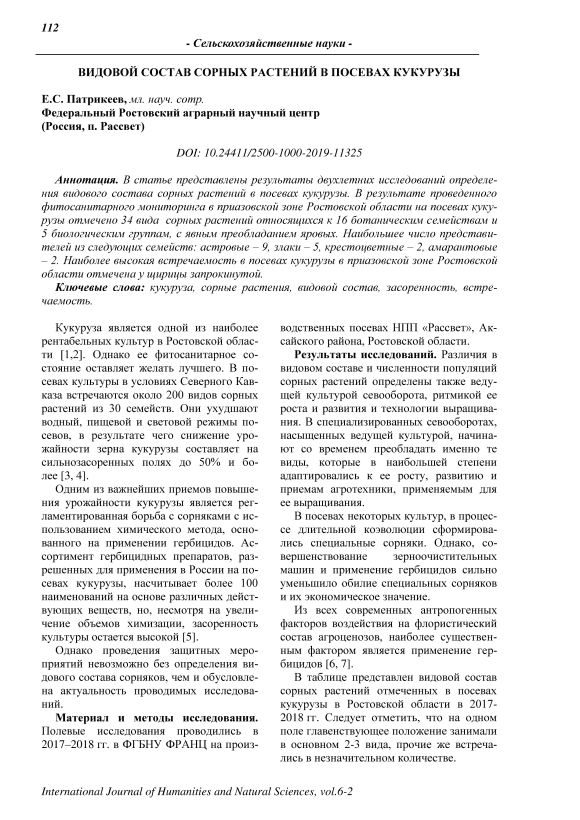 112

- Сельскохозяйственные науки -

ВИДОВОЙ СОСТАВ СОРНЫХ РАСТЕНИЙ В ПОСЕВАХ КУКУРУЗЫ

Е.С. Патрикеев, мл. науч. сотр.
Федеральный Ростовский аграрный научный центр
(Россия, п. Рассвет)

DOI: 10.24411/2500-1000-2019-11325

Аннотация. В статье представлены результаты двухлетних исследований определения видового состава сорных растений в посевах кукурузы. В результате проведенного фитосанитарного мониторинга в приазовской зоне Ростовской области на посевах кукурузы отмечено 34 вида сорных растений относящихся к 16 ботаническим семействам и 5 биологическим группам, с явным преобладанием яровых. Наибольшее число представителей из следующих семейств: астровые – 9, злаки – 5, крестоцветные – 2, амарантовые – 2. Наиболее высокая встречаемость в посевах кукурузы в приазовской зоне Ростовской области отмечена у щирицы запрокинутой.

Ключевые слова: кукуруза, сорные растения, видовой состав, засоренность, встречаемость.

Кукуруза является одной из наиболее рентабельных культур в Ростовской области [1,2]. Однако ее фитосанитарное состояние оставляет желать лучшего. В посевах культуры в условиях Северного Кавказа встречаются около 200 видов сорных растений из 30 семейств. Они ухудшают водный, пищевой и световой режимы посевов, в результате чего снижение урожайности зерна кукурузы составляет на сильнозасоренных полях до 50% и более [3, 4].

Одним из важнейших приемов повышения урожайности кукурузы является регламентированная борьба с сорняками с использованием химического метода, основанного на применении гербицидов. Ассортимент гербицидных препаратов, разрешенных для применения в России на посевах кукурузы, насчитывает более 100 наименований на основе различных действующих веществ, но, несмотря на увеличение объемов химизации, засоренность культуры остается высокой [5].

Однако проведения защитных мероприятий невозможно без определения видового состава сорняков, чем и обусловлена актуальность проводимых исследований.

Материал и методы исследования. Полевые исследования проводились в 2017–2018 гг. в ФГБНУ ФРАНЦ на производственных посевах НПП «Рассвет», Аксайского района, Ростовской области.

Результаты исследований. Различия в видовом составе и численности популяций сорных растений определены также ведущей культурой севооборота, ритмикой ее роста и развития и технологии выращивания. В специализированных севооборотах, насыщенных ведущей культурой, начинают со временем преобладать именно те виды, которые в наибольшей степени адаптировались к ее росту, развитию и приемам агротехники, применяемым для ее выращивания.

В посевах некоторых культур, в процессе длительной коэволюции сформировались специальные сорняки. Однако, совершенствование зерноочистительных машин и применение гербицидов сильно уменьшило обилие специальных сорняков и их экономическое значение.

Из всех современных антропогенных факторов воздействия на флористический состав агроценозов, наиболее существенным фактором является применение гербицидов [6, 7].

В таблице представлен видовой состав сорных растений отмеченных в посевах кукурузы в Ростовской области в 2017-2018 гг. Следует отметить, что на одном поле главенствующее положение занимали в основном 2-3 вида, прочие же встречались в незначительном количестве.

International Journal of Humanities and Natural Sciences, vol.6-2